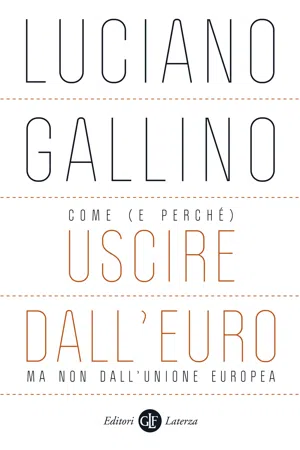 LUCIANO

GALLINO

COME (E PERCHÉ)

USCIRE

DALL'EURO

MA NON DALL'UNIONE EUROPEA

Editori GLF Laterza